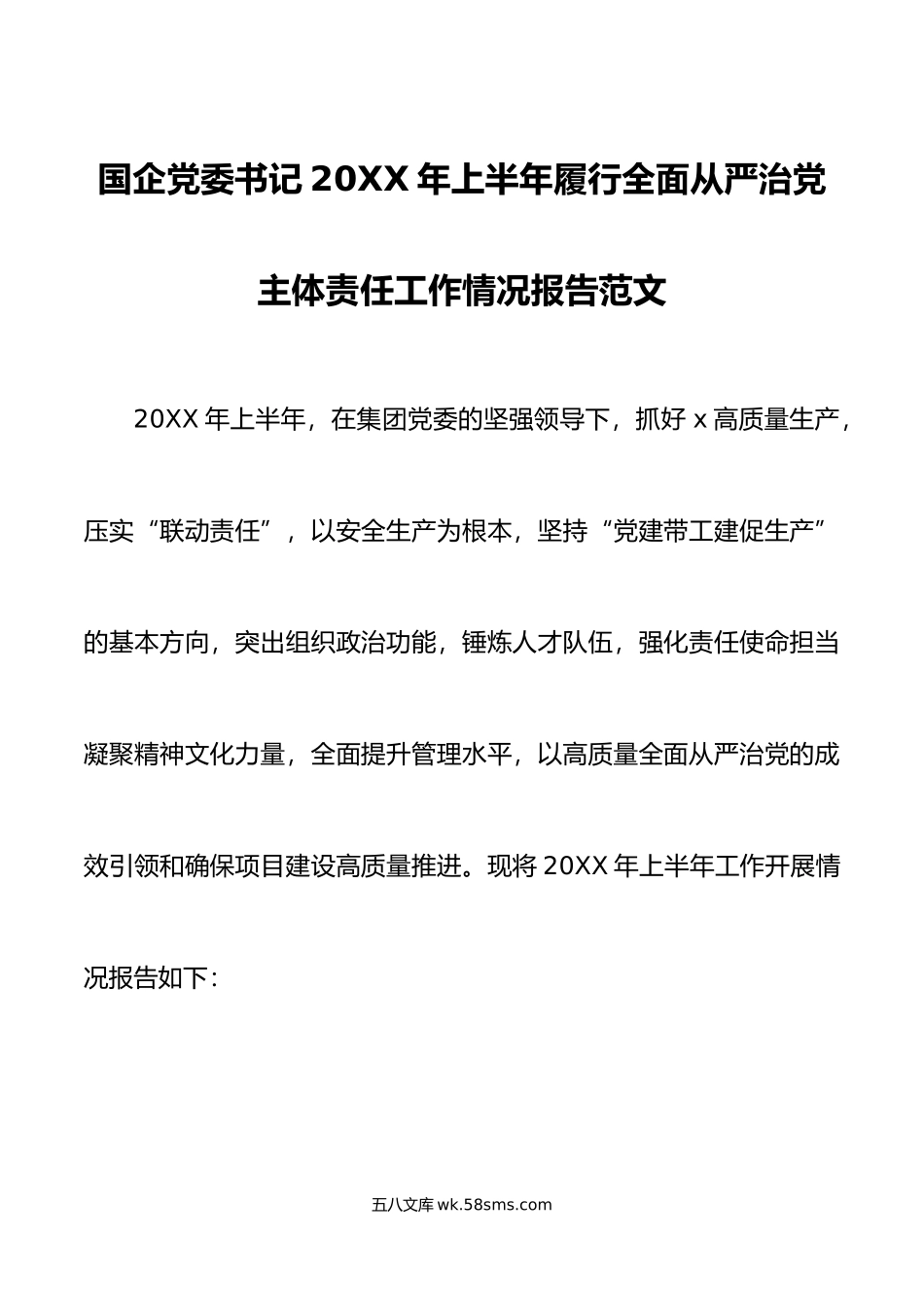 国企党委书记 20XX 年上半年履行全面从严治党主体责任工作情况报告范文

20XX 年上半年，在集团党委的坚强领导下，抓好 x 高质量生产，压实“联动责任”，以安全生产为根本，坚持“党建带工建促生产”的基本方向，突出组织政治功能，锤炼人才队伍，强化责任使命担当凝聚精神文化力量，全面提升管理水平，以高质量全面从严治党的成效引领和确保项目建设高质量推进。现将 20XX 年上半年工作开展情况报告如下：

五八文库 wk.58sms.com